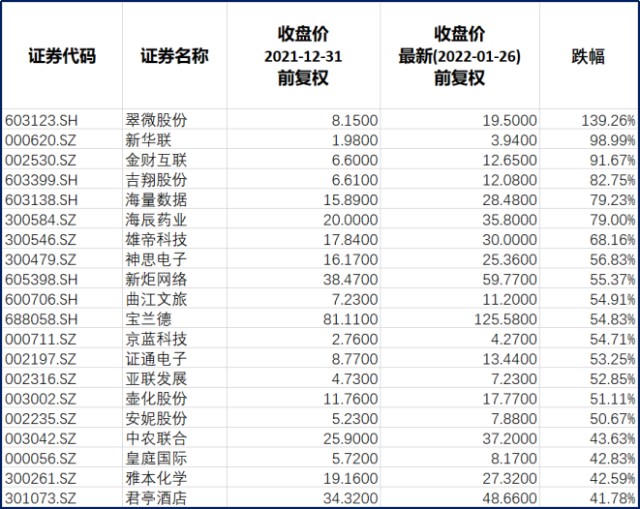 | 证券代码 | 证券名称 | 收盘价 2021-12-31 前复权 | 收盘价 最新(2022-01-26) 前复权 | 跌幅 |
|---|---|---|---|---|
| 603123.SH | 翠微股份 | 8.1500 | 19.5000 | 139.26% |
| 000620.SZ | 新华联 | 1.9800 | 3.9400 | 98.99% |
| 002530.SZ | 金财互联 | 6.6000 | 12.6500 | 91.67% |
| 603399.SH | 吉翔股份 | 6.6100 | 12.0800 | 82.75% |
| 603138.SH | 海量数据 | 15.8900 | 28.4800 | 79.23% |
| 300584.SZ | 海辰药业 | 20.0000 | 35.8000 | 79.00% |
| 300546.SZ | 雄帝科技 | 17.8400 | 30.0000 | 68.16% |
| 300479.SZ | 神思电子 | 16.1700 | 25.3600 | 56.83% |
| 605398.SH | 新炬网络 | 38.4700 | 59.7700 | 55.37% |
| 600706.SH | 曲江文旅 | 7.2300 | 11.2000 | 54.91% |
| 688058.SH | 宝兰德 | 81.1100 | 125.5800 | 54.83% |
| 000711.SZ | 京蓝科技 | 2.7600 | 4.2700 | 54.71% |
| 002197.SZ | 证通电子 | 8.7700 | 13.4400 | 53.25% |
| 002316.SZ | 亚联发展 | 4.7300 | 7.2300 | 52.85% |
| 003002.SZ | 壶化股份 | 11.7600 | 17.7700 | 51.11% |
| 002235.SZ | 安妮股份 | 5.2300 | 7.8800 | 50.67% |
| 003042.SZ | 中农联合 | 25.9000 | 37.2000 | 43.63% |
| 000056.SZ | 皇庭国际 | 5.7200 | 8.1700 | 42.83% |
| 300261.SZ | 雅本化学 | 19.1600 | 27.3200 | 42.59% |
| 301073.SZ | 君亭酒店 | 34.3200 | 48.6600 | 41.78% |